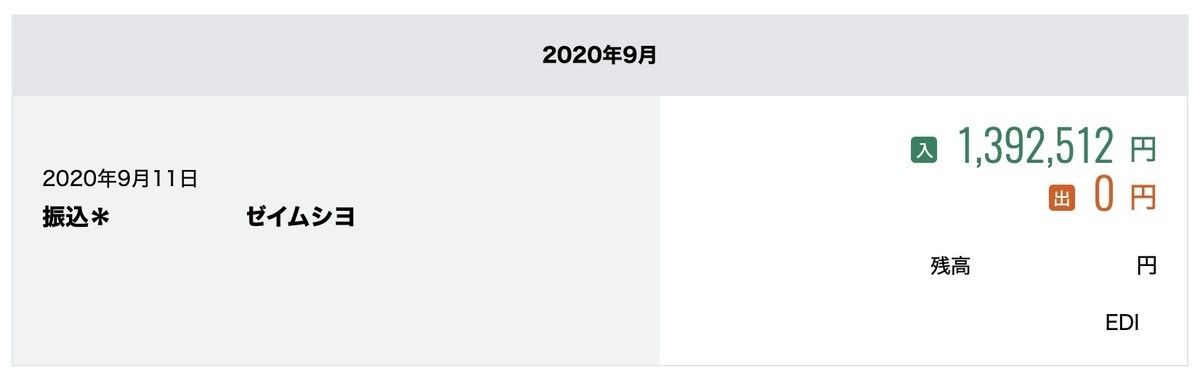 2020年9月

2020年9月11日
振込＊　ゼイムシヨ

入 1,392,512 円
出 0 円

残高 円

EDI